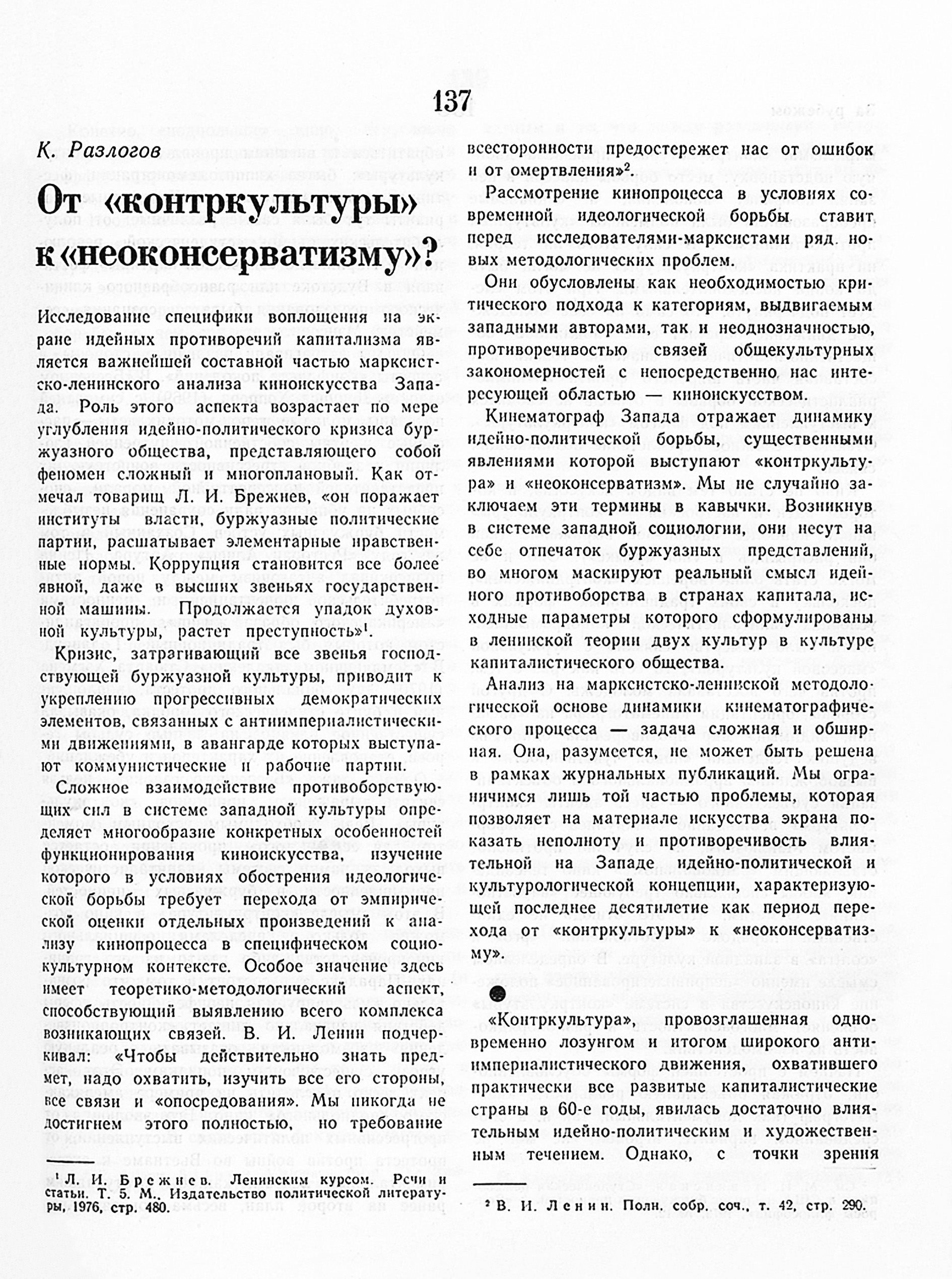 137

К. Разлогов

От «контркультуры» к «неоконсерватизму»?

Исследование специфики воплощения на экране идейных противоречий капитализма является важнейшей составной частью марксистско-ленинского анализа киноискусства Запада. Роль этого аспекта возрастает по мере углубления идейно-политического кризиса буржуазного общества, представляющего собой феномен сложный и многоплановый. Как отмечал товарищ Л. И. Брежнев, «он поражает институты власти, буржуазные политические партии, расшатывает элементарные нравственные нормы. Коррупция становится все более явной, даже в высших звеньях государственной машины. Продолжается упадок духовной культуры, растет преступность»$^1$.

Кризис, затрагивающий все звенья господствующей буржуазной культуры, приводит к укреплению прогрессивных демократических элементов, связанных с антиимпериалистическими движениями, в авангарде которых выступают коммунистические и рабочие партии.

Сложное взаимодействие противоборствующих сил в системе западной культуры определяет многообразие конкретных особенностей функционирования киноискусства, изучение которого в условиях обострения идеологической борьбы требует перехода от эмпирической оценки отдельных произведений к анализу кинопроцесса в специфическом социокультурном контексте. Особое значение здесь имеет теоретико-методологический аспект, способствующий выявлению всего комплекса возникающих связей. В. И. Ленин подчеркивал: «Чтобы действительно знать предмет, надо охватить, изучить все его стороны, все связи и «опосредования». Мы никогда не достигнем этого полностью, но требование всесторонности предостережет нас от ошибок и от омертвления»$^2$.

Рассмотрение кинопроцесса в условиях современной идеологической борьбы ставит перед исследователями-марксистами ряд новых методологических проблем.

Они обусловлены как необходимостью критического подхода к категориям, выдвигаемым западными авторами, так и неоднозначностью, противоречивостью связей общекультурных закономерностей с непосредственно нас интересующей областью — киноискусством.

Кинематограф Запада отражает динамику идейно-политической борьбы, существенными явлениями которой выступают «контркультура» и «неоконсерватизм». Мы не случайно заключаем эти термины в кавычки. Возникнув в системе западной социологии, они несут на себе отпечаток буржуазных представлений, во многом маскируют реальный смысл идейного противоборства в странах капитала, исходные параметры которого сформулированы в ленинской теории двух культур в культуре капиталистического общества.

Анализ на марксистско-ленинской методологической основе динамики кинематографического процесса — задача сложная и обширная. Она, разумеется, не может быть решена в рамках журнальных публикаций. Мы ограничимся лишь той частью проблемы, которая позволяет на материале искусства экрана показать неполноту и противоречивость влиятельной на Западе идейно-политической и культурологической концепции, характеризующей последнее десятилетие как период перехода от «контркультуры» к «неоконсерватизму».

«Контркультура», провозглашенная одновременно лозунгом и итогом широкого антиимпериалистического движения, охватившего практически все развитые капиталистические страны в 60-е годы, явилась достаточно влиятельным идейно-политическим и художественным течением. Однако, с точки зрения

$^1$ Л. И. Брежнев. Ленинским курсом. Речи и статьи. Т. 5. М., Издательство политической литературы, 1976, стр. 480.

$^2$ В. И. Ленин. Полн. собр. соч., т. 42, стр. 290.